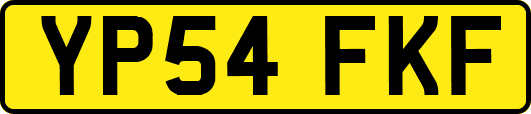 YP54 FKF